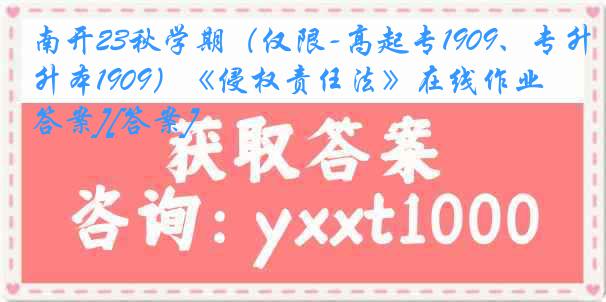 南开23秋学期（仅限-高起专1909、专升本1909）《侵权责任法》在线作业答案][答案]

获取答案

咨询：yxxt1000